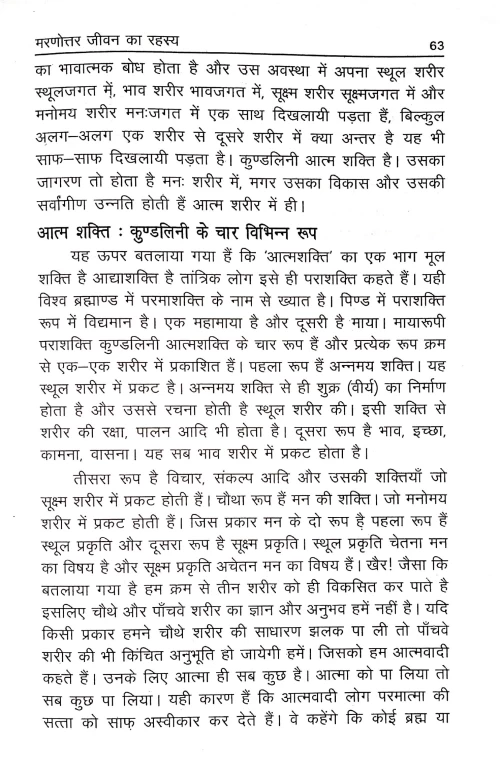 मरणोत्तर जीवन का रहस्य 63

का भावात्मक बोध होता है और उस अवस्था में अपना स्थूल शरीर स्थूलजगत में, भाव शरीर भावजगत में, सूक्ष्म शरीर सूक्ष्मजगत में और मनोमय शरीर मनःजगत में एक साथ दिखलायी पड़ता हैं, बिल्कुल अलग–अलग एक शरीर से दूसरे शरीर में क्या अन्तर है यह भी साफ–साफ दिखलायी पड़ता है। कुण्डलिनी आत्म शक्ति है। उसका जागरण तो होता है मनः शरीर में, मगर उसका विकास और उसकी सर्वांगीण उन्नति होती हैं आत्म शरीर में ही।

आत्म शक्ति : कुण्डलिनी के चार विभिन्न रूप

यह ऊपर बतलाया गया हैं कि 'आत्मशक्ति' का एक भाग मूल शक्ति है आद्याशक्ति है तांत्रिक लोग इसे ही पराशक्ति कहते हैं। यही विश्व ब्रह्माण्ड में परमाशक्ति के नाम से ख्यात है। पिण्ड में पराशक्ति रूप में विद्यमान है। एक महामाया है और दूसरी है माया। मायारूपी पराशक्ति कुण्डलिनी आत्मशक्ति के चार रूप हैं और प्रत्येक रूप क्रम से एक–एक शरीर में प्रकाशित हैं। पहला रूप हैं अन्नमय शक्ति। यह स्थूल शरीर में प्रकट है। अन्नमय शक्ति से ही शुक्र (वीर्य) का निर्माण होता है और उससे रचना होती है स्थूल शरीर की। इसी शक्ति से शरीर की रक्षा, पालन आदि भी होता है। दूसरा रूप है भाव, इच्छा, कामना, वासना। यह सब भाव शरीर में प्रकट होता है।

तीसरा रूप है विचार, संकल्प आदि और उसकी शक्तियाँ जो सूक्ष्म शरीर में प्रकट होती हैं। चौथा रूप हैं मन की शक्ति। जो मनोमय शरीर में प्रकट होती हैं। जिस प्रकार मन के दो रूप है पहला रूप हैं स्थूल प्रकृति और दूसरा रूप है सूक्ष्म प्रकृति। स्थूल प्रकृति चेतना मन का विषय है और सूक्ष्म प्रकृति अचेतन मन का विषय हैं। खैर! जैसा कि बतलाया गया है हम क्रम से तीन शरीर को ही विकसित कर पाते है इसलिए चौथे और पाँचवे शरीर का ज्ञान और अनुभव हमें नहीं है। यदि किसी प्रकार हमने चौथे शरीर की साधारण झलक पा ली तो पाँचवे शरीर की भी किंचित अनुभूति हो जायेगी हमें। जिसको हम आत्मवादी कहते हैं। उनके लिए आत्मा ही सब कुछ है। आत्मा को पा लिया तो सब कुछ पा लिया। यही कारण हैं कि आत्मवादी लोग परमात्मा की सत्ता को साफ़ अस्वीकार कर देते हैं। वे कहेंगे कि कोई ब्रह्म या